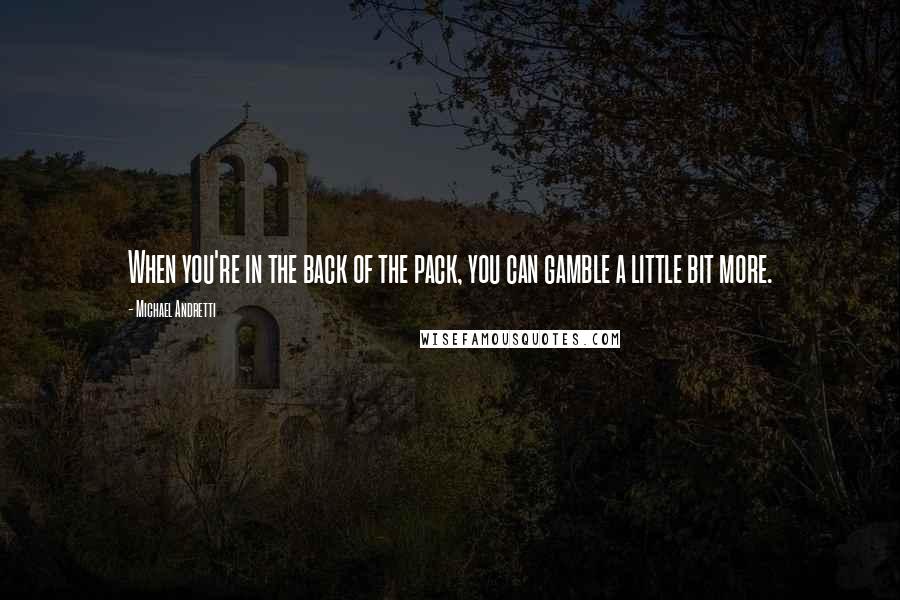 When you're in the back of the pack, you can gamble a little bit more.

- Michael Andretti

WISEFAMOUSQUOTES.COM